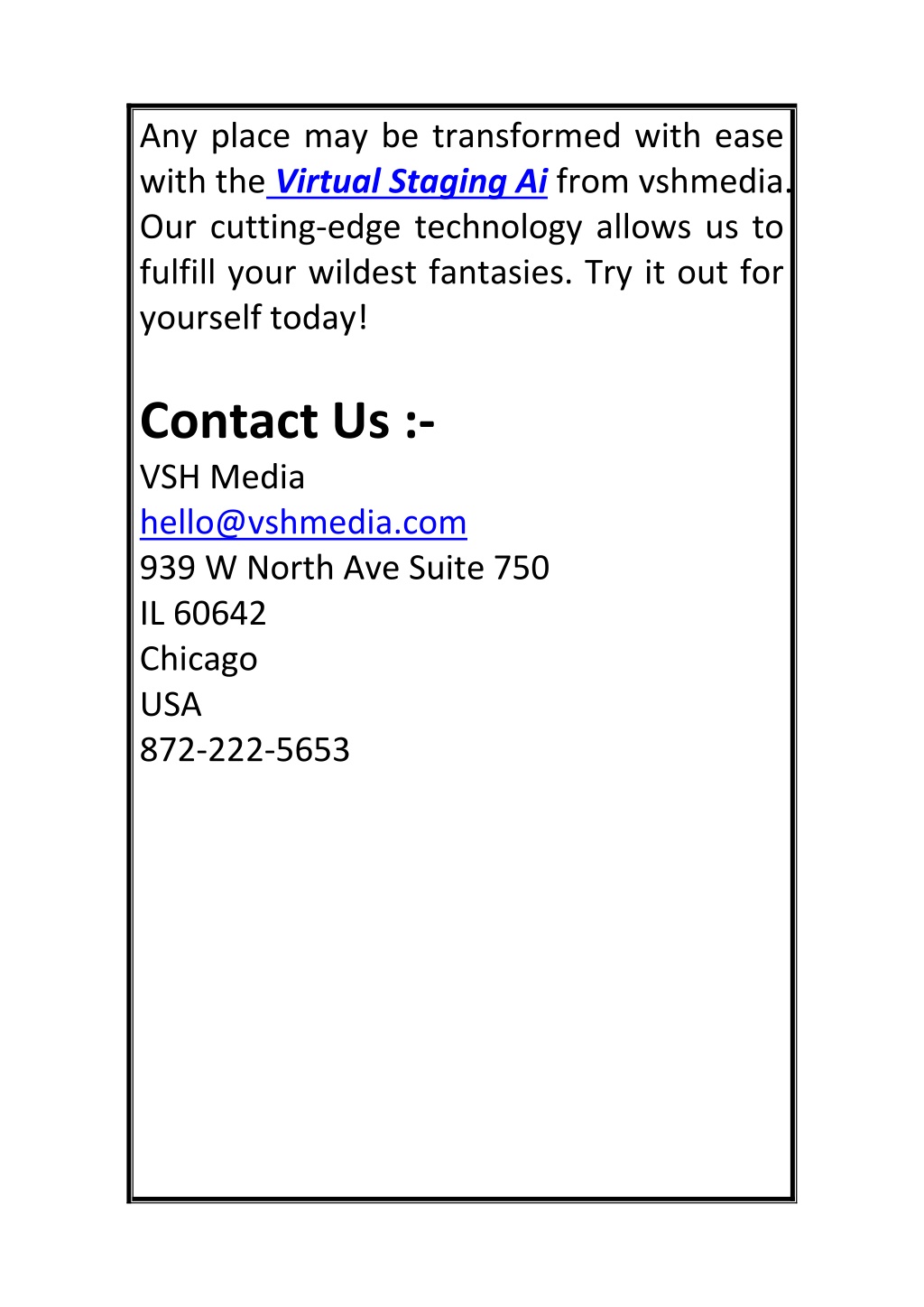 Any place may be transformed with ease with the Virtual Staging Ai from vshmedia. Our cutting-edge technology allows us to fulfill your wildest fantasies. Try it out for yourself today!

Contact Us :-
VSH Media
hello@vshmedia.com
939 W North Ave Suite 750
IL 60642
Chicago
USA
872-222-5653